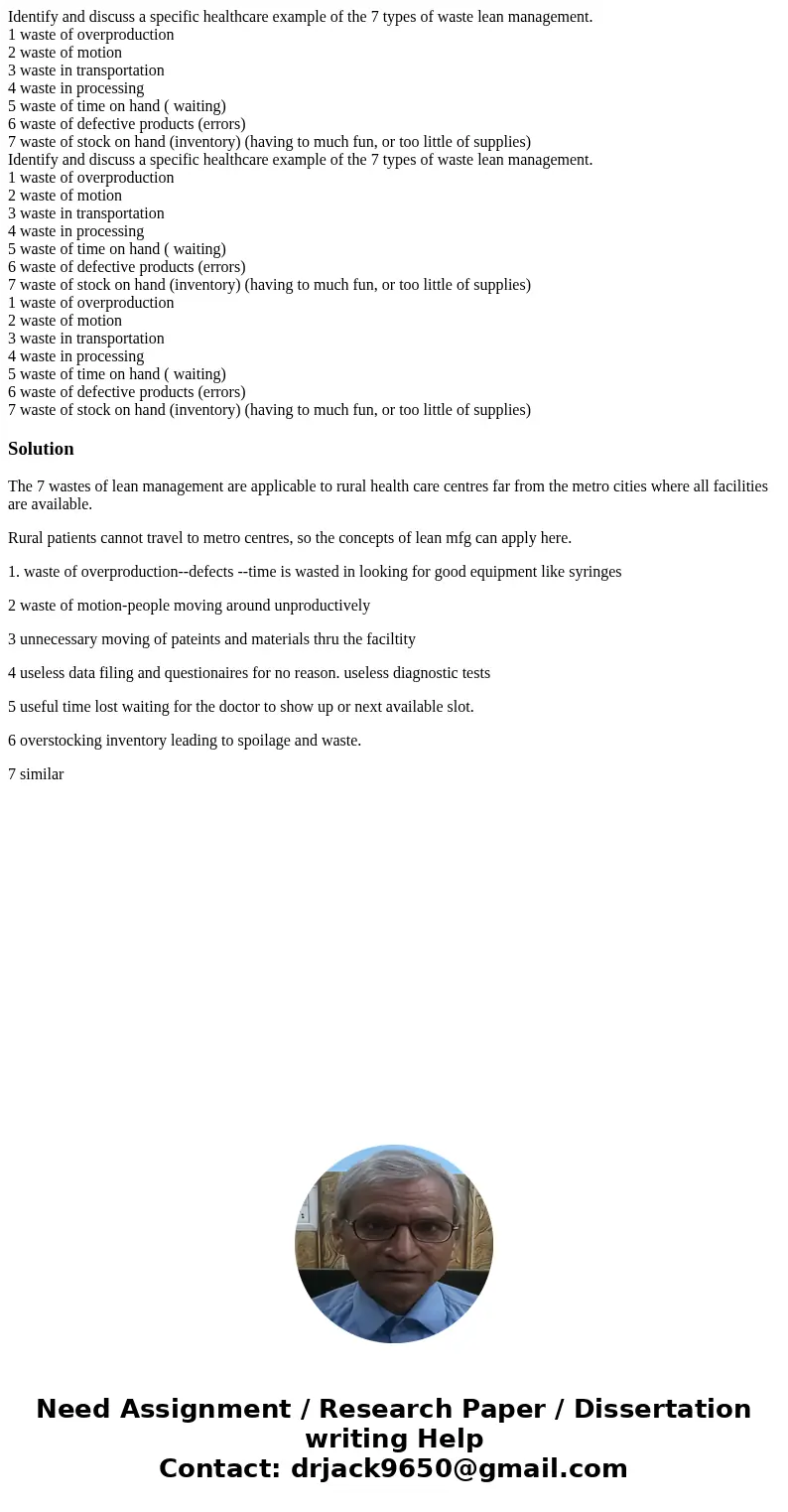 Identify and discuss a specific healthcare example of the 7 types of waste lean management.
1 waste of overproduction
2 waste of motion
3 waste in transportation
4 waste in processing
5 waste of time on hand ( waiting)
6 waste of defective products (errors)
7 waste of stock on hand (inventory) (having to much fun, or too little of supplies)
Identify and discuss a specific healthcare example of the 7 types of waste lean management.
1 waste of overproduction
2 waste of motion
3 waste in transportation
4 waste in processing
5 waste of time on hand ( waiting)
6 waste of defective products (errors)
7 waste of stock on hand (inventory) (having to much fun, or too little of supplies)
1 waste of overproduction
2 waste of motion
3 waste in transportation
4 waste in processing
5 waste of time on hand ( waiting)
6 waste of defective products (errors)
7 waste of stock on hand (inventory) (having to much fun, or too little of supplies)

Solution

The 7 wastes of lean management are applicable to rural health care centres far from the metro cities where all facilities are available.

Rural patients cannot travel to metro centres, so the concepts of lean mfg can apply here.

1. waste of overproduction--defects --time is wasted in looking for good equipment like syringes

2 waste of motion-people moving around unproductively

3 unnecessary moving of pateints and materials thru the faciltity

4 useless data filing and questionaires for no reason. useless diagnostic tests

5 useful time lost waiting for the doctor to show up or next available slot.

6 overstocking inventory leading to spoilage and waste.

7 similar

Need Assignment / Research Paper / Dissertation writing Help
Contact: drjack9650@gmail.com